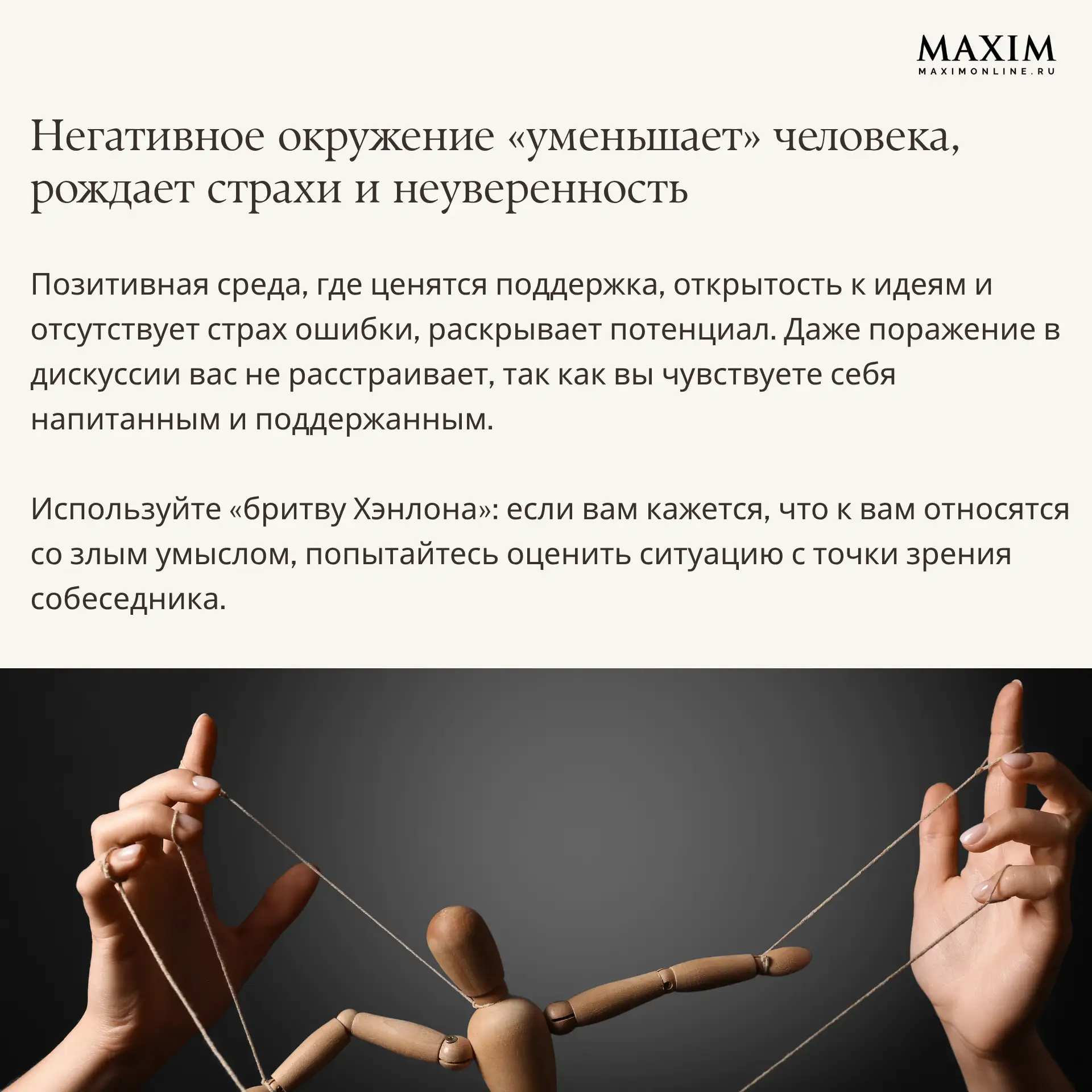 MAXIM
MAXIMONLINE.RU

Негативное окружение «уменьшает» человека, рождает страхи и неуверенность

Позитивная среда, где ценятся поддержка, открытость к идеям и отсутствует страх ошибки, раскрывает потенциал. Даже поражение в дискуссии вас не расстраивает, так как вы чувствуете себя напитанным и поддержанным.

Используйте «бритву Хэнлона»: если вам кажется, что к вам относятся со злым умыслом, попытайтесь оценить ситуацию с точки зрения собеседника.